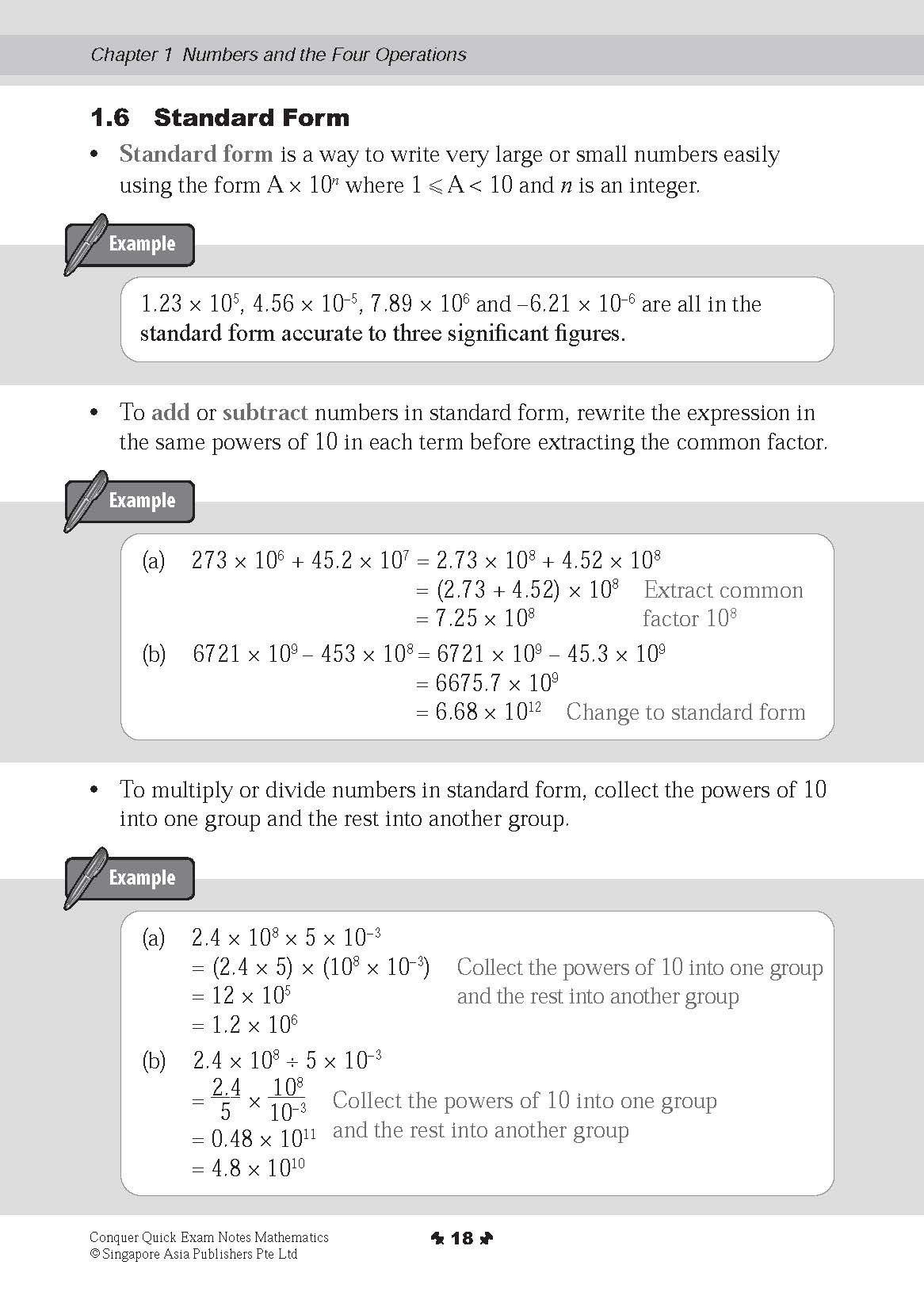 Chapter 1 Numbers and the Four Operations

1.6 Standard Form

• Standard form is a way to write very large or small numbers easily using the form $A \times 10^n$ where $1 \leqslant A < 10$ and $n$ is an integer.

Example

$1.23 \times 10^5$, $4.56 \times 10^{-5}$, $7.89 \times 10^6$ and $-6.21 \times 10^{-6}$ are all in the standard form accurate to three significant figures.

• To add or subtract numbers in standard form, rewrite the expression in the same powers of 10 in each term before extracting the common factor.

Example

(a) $273 \times 10^6 + 45.2 \times 10^7 = 2.73 \times 10^8 + 4.52 \times 10^8$
$= (2.73 + 4.52) \times 10^8$ Extract common factor $10^8$
$= 7.25 \times 10^8$

(b) $6721 \times 10^9 - 453 \times 10^8 = 6721 \times 10^9 - 45.3 \times 10^9$
$= 6675.7 \times 10^9$
$= 6.68 \times 10^{12}$ Change to standard form

• To multiply or divide numbers in standard form, collect the powers of 10 into one group and the rest into another group.

Example

(a) $2.4 \times 10^8 \times 5 \times 10^{-3}$
$= (2.4 \times 5) \times (10^8 \times 10^{-3})$ Collect the powers of 10 into one group and the rest into another group
$= 12 \times 10^5$
$= 1.2 \times 10^6$

(b) $2.4 \times 10^8 \div 5 \times 10^{-3}$
$= \frac{2.4}{5} \times \frac{10^8}{10^{-3}}$ Collect the powers of 10 into one group and the rest into another group
$= 0.48 \times 10^{11}$
$= 4.8 \times 10^{10}$

Conquer Quick Exam Notes Mathematics
© Singapore Asia Publishers Pte Ltd

18